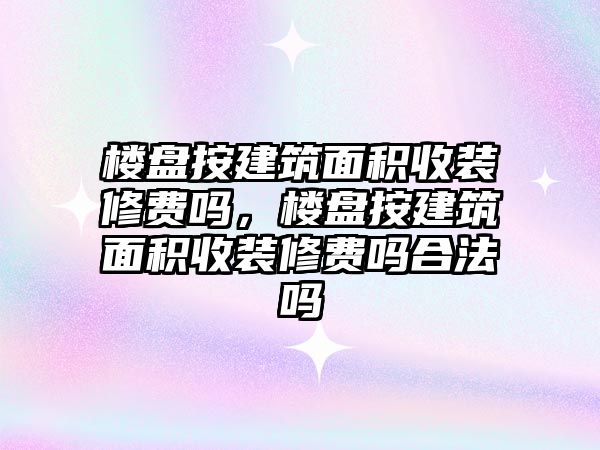 楼盘按建筑面积收装修费吗，楼盘按建筑面积收装修费吗合法吗